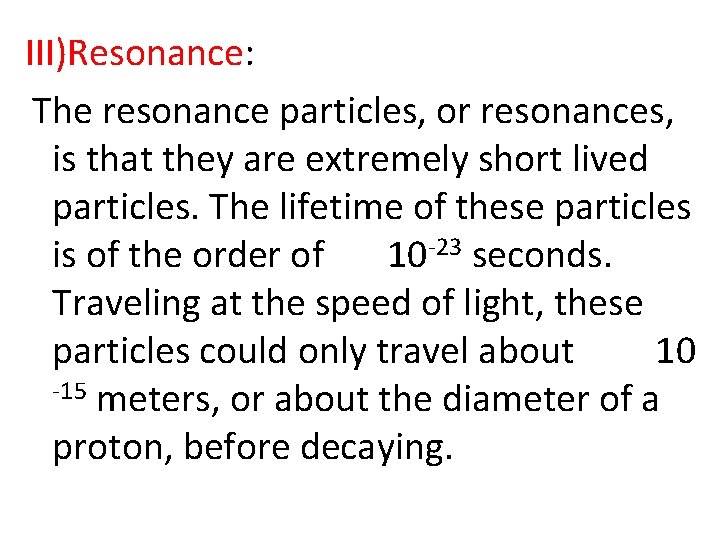 III)Resonance:

The resonance particles, or resonances, is that they are extremely short lived particles. The lifetime of these particles is of the order of $10^{-23}$ seconds. Traveling at the speed of light, these particles could only travel about $10^{-15}$ meters, or about the diameter of a proton, before decaying.